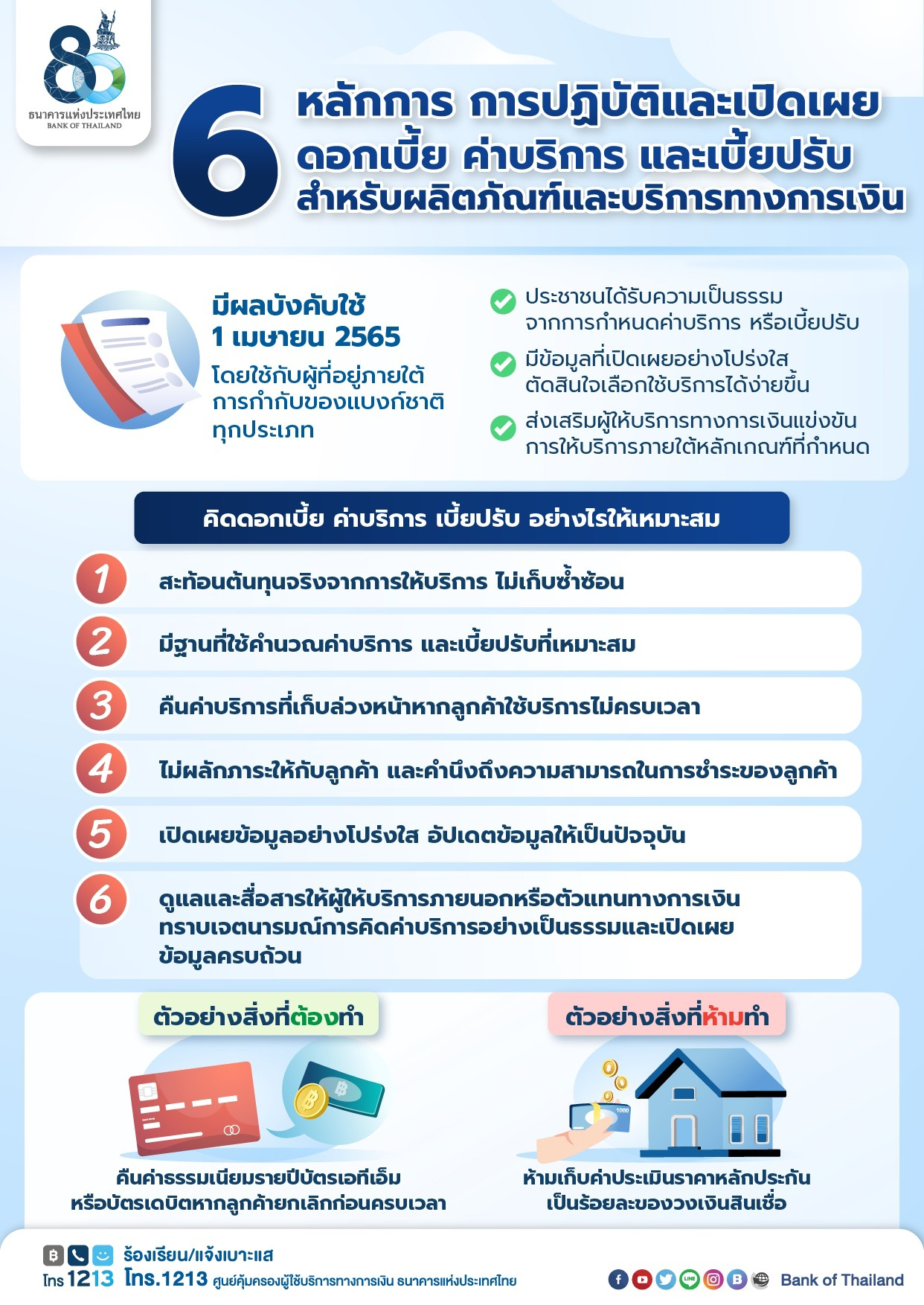 80
ธนาคารแห่งประเทศไทย
BANK OF THAILAND

6 หลักการ การปฏิบัติและเปิดเผย ดอกเบี้ย ค่าบริการ และเบี้ยปรับ สำหรับผลิตภัณฑ์และบริการทางการเงิน

มีผลบังคับใช้
1 เมษายน 2565
โดยใช้กับผู้ที่อยู่ภายใต้การกำกับของแบงก์ชาติทุกประเภท

ประชาชนได้รับความเป็นธรรมจากการกำหนดค่าบริการ หรือเบี้ยปรับ

มีข้อมูลที่เปิดเผยอย่างโปร่งใส ตัดสินใจเลือกใช้บริการได้ง่ายขึ้น

ส่งเสริมผู้ให้บริการทางการเงินแข่งขันการให้บริการภายใต้หลักเกณฑ์ที่กำหนด

คิดดอกเบี้ย ค่าบริการ เบี้ยปรับ อย่างไรให้เหมาะสม

1 สะท้อนต้นทุนจริงจากการให้บริการ ไม่เก็บซ้ำซ้อน

2 มีฐานที่ใช้คำนวณค่าบริการ และเบี้ยปรับที่เหมาะสม

3 คืนค่าบริการที่เก็บล่วงหน้าหากลูกค้าใช้บริการไม่ครบเวลา

4 ไม่ผลักภาระให้กับลูกค้า และคำนึงถึงความสามารถในการชำระของลูกค้า

5 เปิดเผยข้อมูลอย่างโปร่งใส อัปเดตข้อมูลให้เป็นปัจจุบัน

6 ดูแลและสื่อสารให้ผู้ให้บริการภายนอกหรือตัวแทนทางการเงินทราบเจตนารมณ์การคิดค่าบริการอย่างเป็นธรรมและเปิดเผยข้อมูลครบถ้วน

ตัวอย่างสิ่งที่ต้องทำ

คืนค่าธรรมเนียมรายปีบัตรเอทีเอ็มหรือบัตรเดบิตหากลูกค้ายกเลิกก่อนครบเวลา

ตัวอย่างสิ่งที่ห้ามทำ

1000

ห้ามเก็บค่าประเมินราคาหลักประกันเป็นร้อยละของวงเงินสินเชื่อ

ร้องเรียน/แจ้งเบาะแส
โทร 1213 โทร.1213 ศูนย์คุ้มครองผู้ใช้บริการทางการเงิน ธนาคารแห่งประเทศไทย

Bank of Thailand